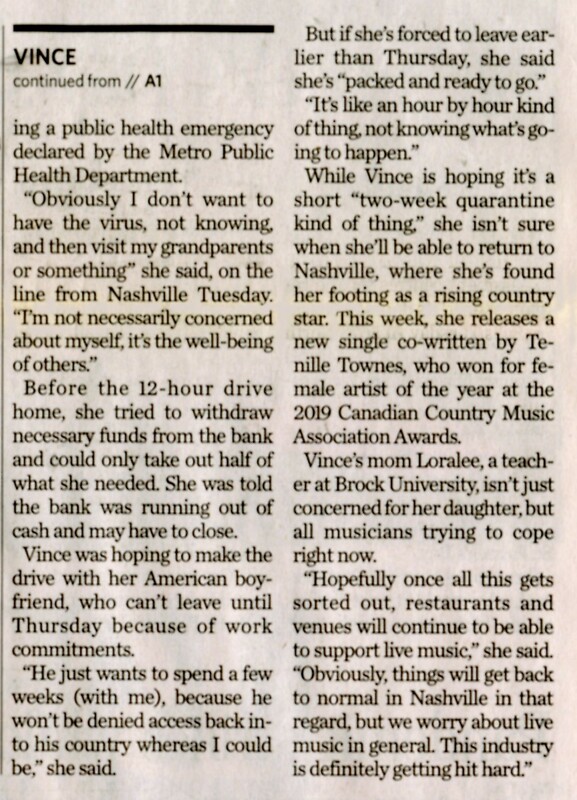 VINCE
continued from // A1

ing a public health emergency declared by the Metro Public Health Department.

"Obviously I don't want to have the virus, not knowing, and then visit my grandparents or something" she said, on the line from Nashville Tuesday. "I'm not necessarily concerned about myself, it's the well-being of others."

Before the 12-hour drive home, she tried to withdraw necessary funds from the bank and could only take out half of what she needed. She was told the bank was running out of cash and may have to close.

Vince was hoping to make the drive with her American boyfriend, who can't leave until Thursday because of work commitments.

"He just wants to spend a few weeks (with me), because he won't be denied access back into his country whereas I could be," she said.

But if she's forced to leave earlier than Thursday, she said she's "packed and ready to go."

"It's like an hour by hour kind of thing, not knowing what's going to happen."

While Vince is hoping it's a short "two-week quarantine kind of thing," she isn't sure when she'll be able to return to Nashville, where she's found her footing as a rising country star. This week, she releases a new single co-written by Tenille Townes, who won for female artist of the year at the 2019 Canadian Country Music Association Awards.

Vince's mom Loralee, a teacher at Brock University, isn't just concerned for her daughter, but all musicians trying to cope right now.

"Hopefully once all this gets sorted out, restaurants and venues will continue to be able to support live music," she said. "Obviously, things will get back to normal in Nashville in that regard, but we worry about live music in general. This industry is definitely getting hit hard."